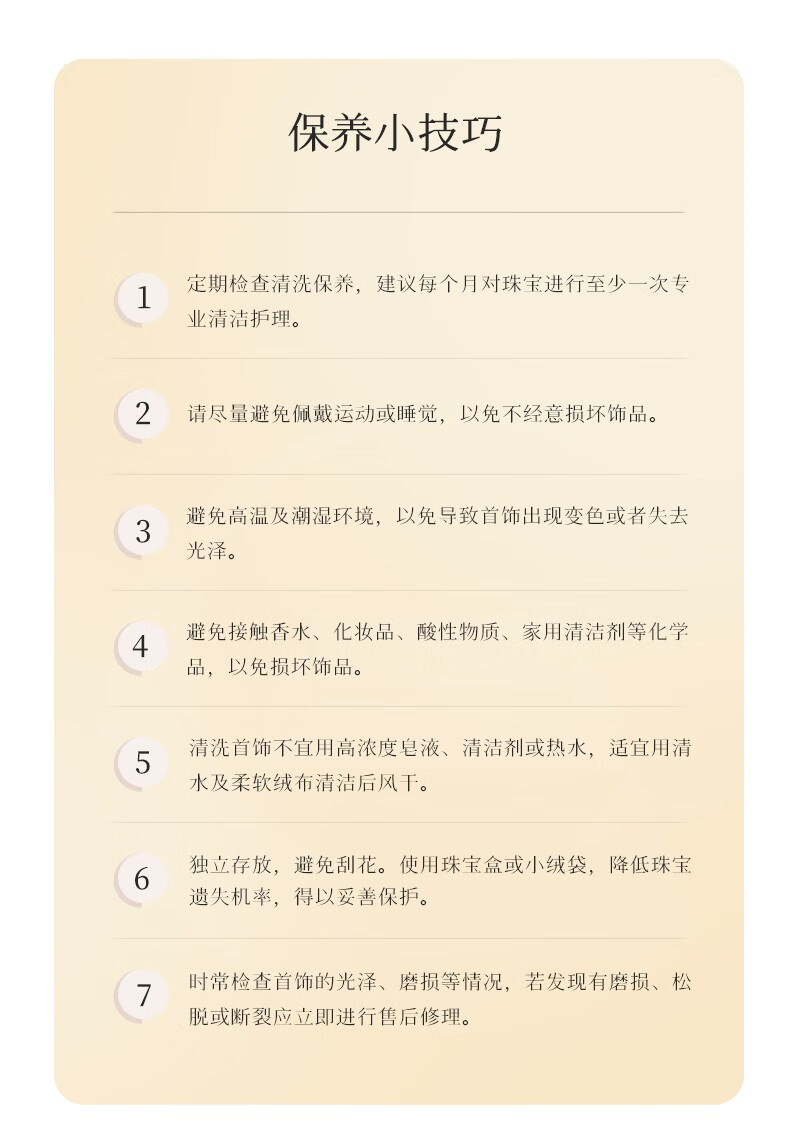 保养小技巧

1

定期检查清洗保养，建议每个月对珠宝进行至少一次专业清洁护理。

2

请尽量避免佩戴运动或睡觉，以免不经意损坏饰品。

3

避免高温及潮湿环境，以免导致首饰出现变色或者失去光泽。

4

避免接触香水、化妆品、酸性物质、家用清洁剂等化学品，以免损坏饰品。

5

清洗首饰不宜用高浓度皂液、清洁剂或热水，适宜用清水及柔软绒布清洁后风干。

6

独立存放，避免刮花。使用珠宝盒或小绒袋，降低珠宝遗失机率，得以妥善保护。

7

时常检查首饰的光泽、磨损等情况，若发现有磨损、松脱或断裂应立即进行售后修理。